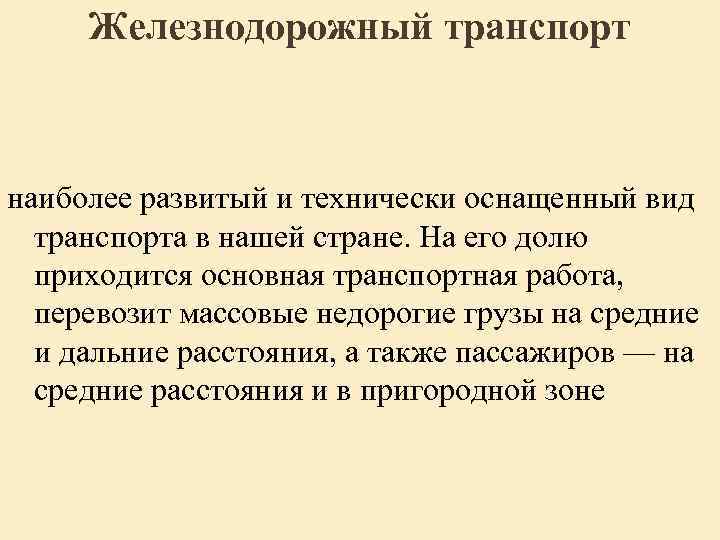 Железнодорожный транспорт

наиболее развитый и технически оснащенный вид транспорта в нашей стране. На его долю приходится основная транспортная работа, перевозит массовые недорогие грузы на средние и дальние расстояния, а также пассажиров — на средние расстояния и в пригородной зоне